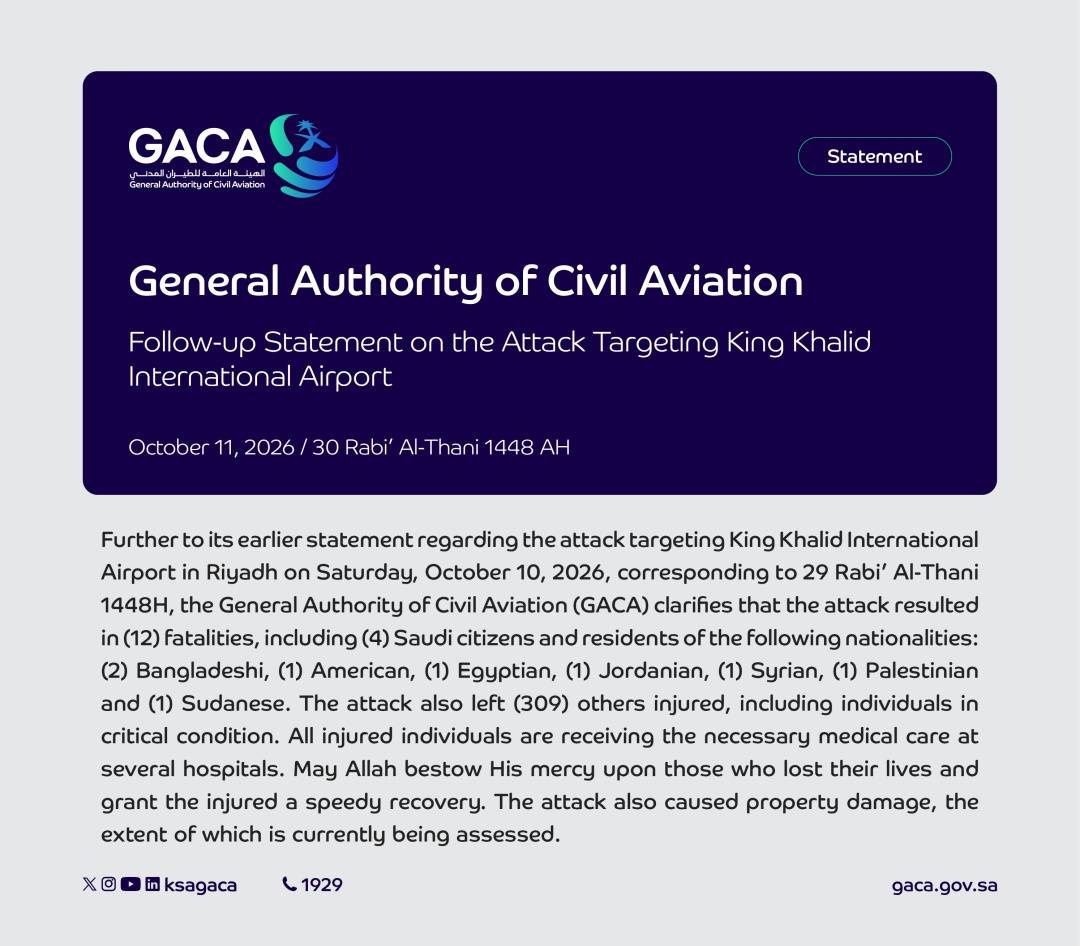 GACA
الهيئة العامة للطيران المدني
General Authority of Civil Aviation

Statement

General Authority of Civil Aviation

Follow-up Statement on the Attack Targeting King Khalid International Airport

October 11, 2026 / 30 Rabi' Al-Thani 1448 AH

Further to its earlier statement regarding the attack targeting King Khalid International Airport in Riyadh on Saturday, October 10, 2026, corresponding to 29 Rabi' Al-Thani 1448H, the General Authority of Civil Aviation (GACA) clarifies that the attack resulted in (12) fatalities, including (4) Saudi citizens and residents of the following nationalities: (2) Bangladeshi, (1) American, (1) Egyptian, (1) Jordanian, (1) Syrian, (1) Palestinian and (1) Sudanese. The attack also left (309) others injured, including individuals in critical condition. All injured individuals are receiving the necessary medical care at several hospitals. May Allah bestow His mercy upon those who lost their lives and grant the injured a speedy recovery. The attack also caused property damage, the extent of which is currently being assessed.

ksagaca 1929 gaca.gov.sa